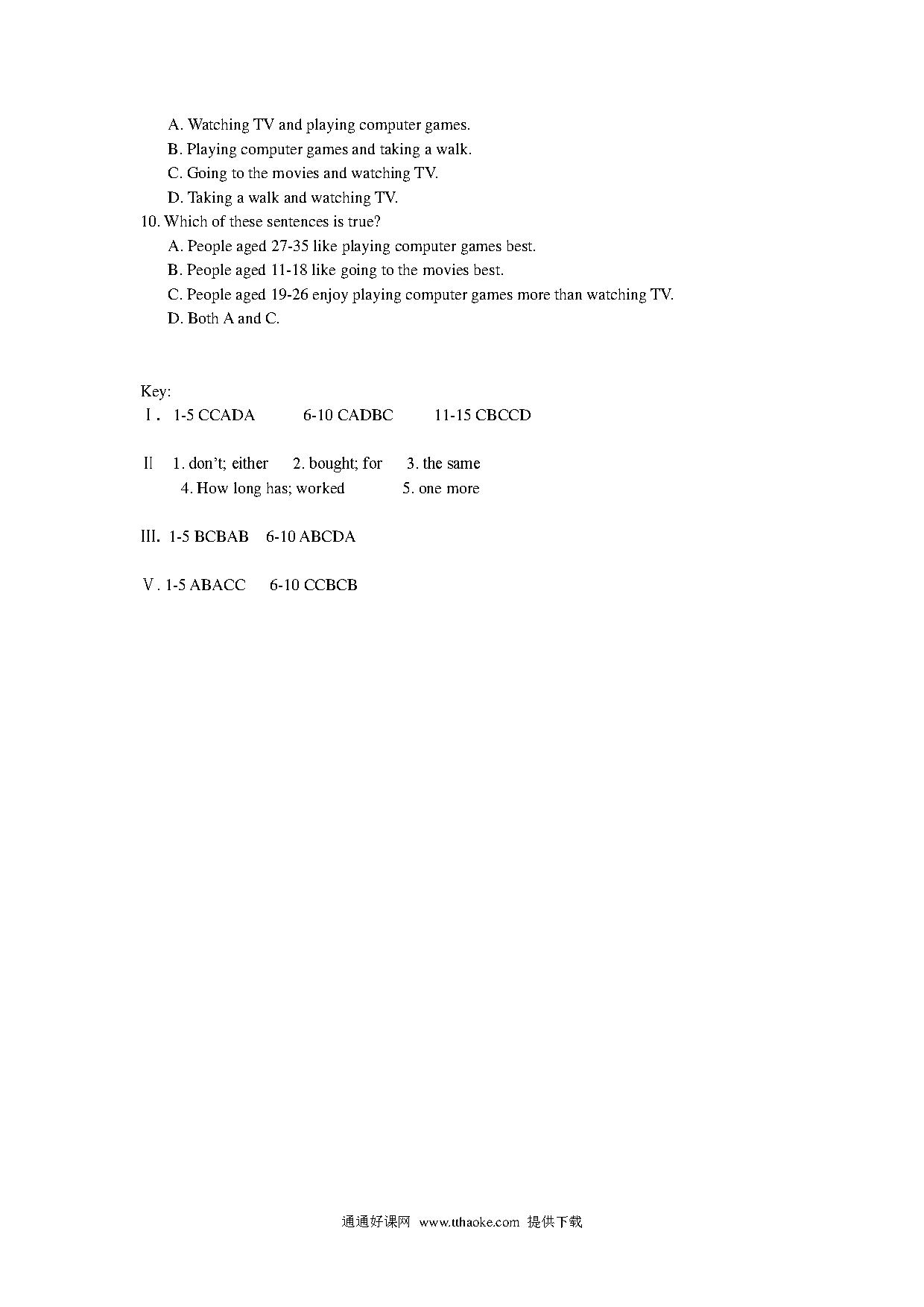 A. Watching TV and playing computer games.
B. Playing computer games and taking a walk.
C. Going to the movies and watching TV.
D. Taking a walk and watching TV.
10. Which of these sentences is true?
A. People aged 27-35 like playing computer games best.
B. People aged 11-18 like going to the movies best.
C. People aged 19-26 enjoy playing computer games more than watching TV.
D. Both A and C.

Key:
Ⅰ. 1-5 CCADA 6-10 CADBC 11-15 CBCCD

Ⅱ 1. don't; either 2. bought; for 3. the same
4. How long has; worked 5. one more

III. 1-5 BCBAB 6-10 ABCDA

Ⅴ. 1-5 ABACC 6-10 CCBCB

通通好课网 www.tthaoke.com 提供下载